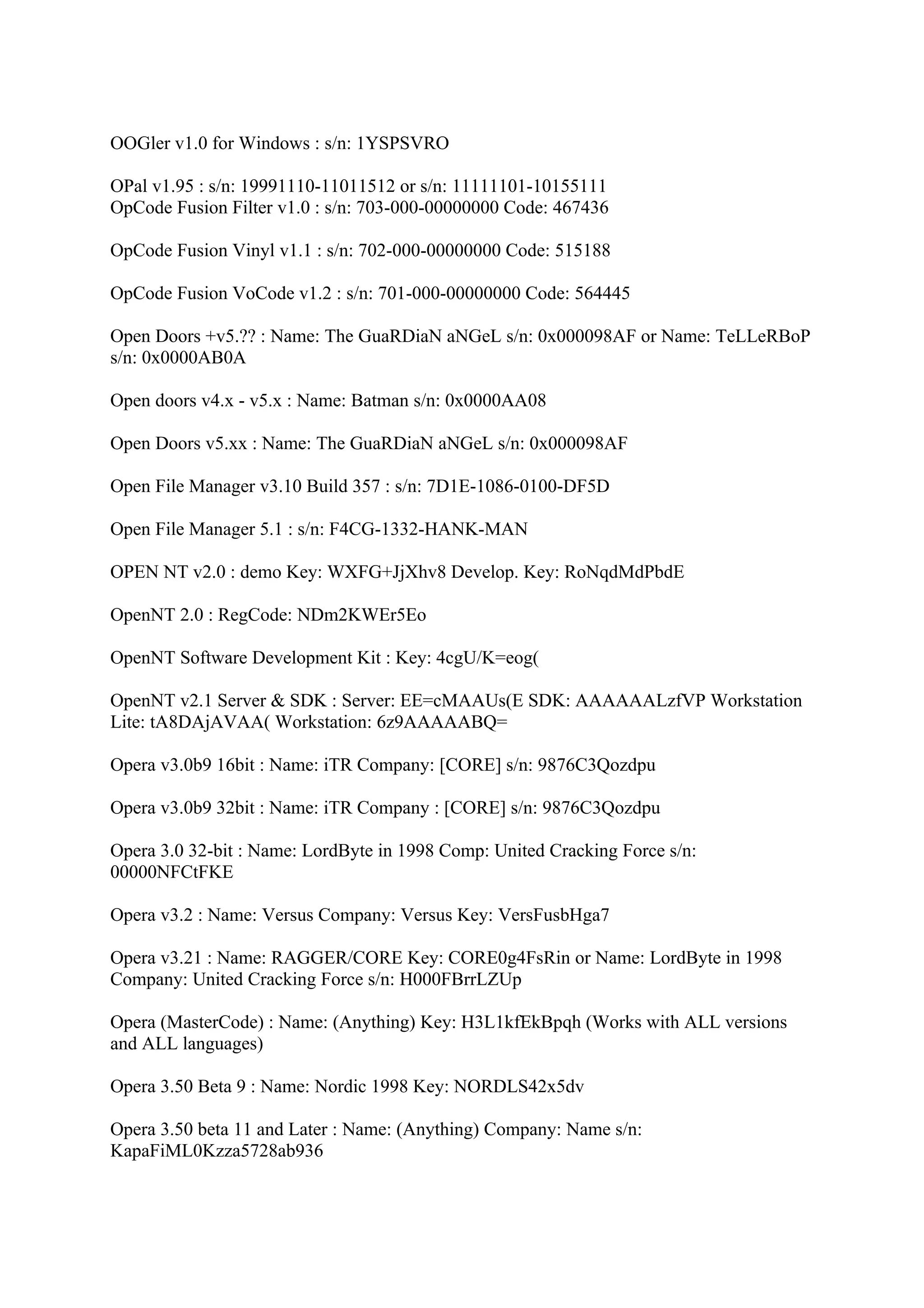 OOGler v1.0 for Windows : s/n: 1YSPSVRO

OPal v1.95 : s/n: 19991110-11011512 or s/n: 11111101-10155111
OpCode Fusion Filter v1.0 : s/n: 703-000-00000000 Code: 467436

OpCode Fusion Vinyl v1.1 : s/n: 702-000-00000000 Code: 515188

OpCode Fusion VoCode v1.2 : s/n: 701-000-00000000 Code: 564445

Open Doors +v5.?? : Name: The GuaRDiaN aNGeL s/n: 0x000098AF or Name: TeLLeRBoP s/n: 0x0000AB0A

Open doors v4.x - v5.x : Name: Batman s/n: 0x0000AA08

Open Doors v5.xx : Name: The GuaRDiaN aNGeL s/n: 0x000098AF

Open File Manager v3.10 Build 357 : s/n: 7D1E-1086-0100-DF5D

Open File Manager 5.1 : s/n: F4CG-1332-HANK-MAN

OPEN NT v2.0 : demo Key: WXFG+JjXhv8 Develop. Key: RoNqdMdPbdE

OpenNT 2.0 : RegCode: NDm2KWEr5Eo

OpenNT Software Development Kit : Key: 4cgU/K=eog(

OpenNT v2.1 Server & SDK : Server: EE=cMAAUs(E SDK: AAAAAALzfVP Workstation Lite: tA8DAjAVAA( Workstation: 6z9AAAAABQ=

Opera v3.0b9 16bit : Name: iTR Company: [CORE] s/n: 9876C3Qozdpu

Opera v3.0b9 32bit : Name: iTR Company : [CORE] s/n: 9876C3Qozdpu

Opera 3.0 32-bit : Name: LordByte in 1998 Comp: United Cracking Force s/n: 00000NFCtFKE

Opera v3.2 : Name: Versus Company: Versus Key: VersFusbHga7

Opera v3.21 : Name: RAGGER/CORE Key: CORE0g4FsRin or Name: LordByte in 1998 Company: United Cracking Force s/n: H000FBrrLZUp

Opera (MasterCode) : Name: (Anything) Key: H3L1kfEkBpqh (Works with ALL versions and ALL languages)

Opera 3.50 Beta 9 : Name: Nordic 1998 Key: NORDLS42x5dv

Opera 3.50 beta 11 and Later : Name: (Anything) Company: Name s/n: KapaFiML0Kzza5728ab936